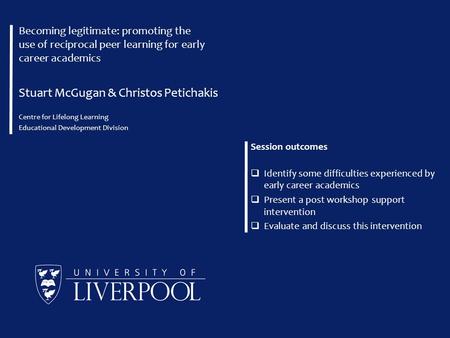 Becoming legitimate: promoting the use of reciprocal peer learning for early career academics

Stuart McGugan & Christos Petichakis

Centre for Lifelong Learning
Educational Development Division

Session outcomes

❑ Identify some difficulties experienced by early career academics
❑ Present a post workshop support intervention
❑ Evaluate and discuss this intervention

UNIVERSITY OF
LIVERPOOL